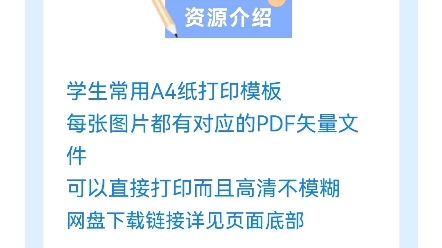 资源介绍

学生常用A4纸打印模板
每张图片都有对应的PDF矢量文件
可以直接打印而且高清不模糊
网盘下载链接详见页面底部